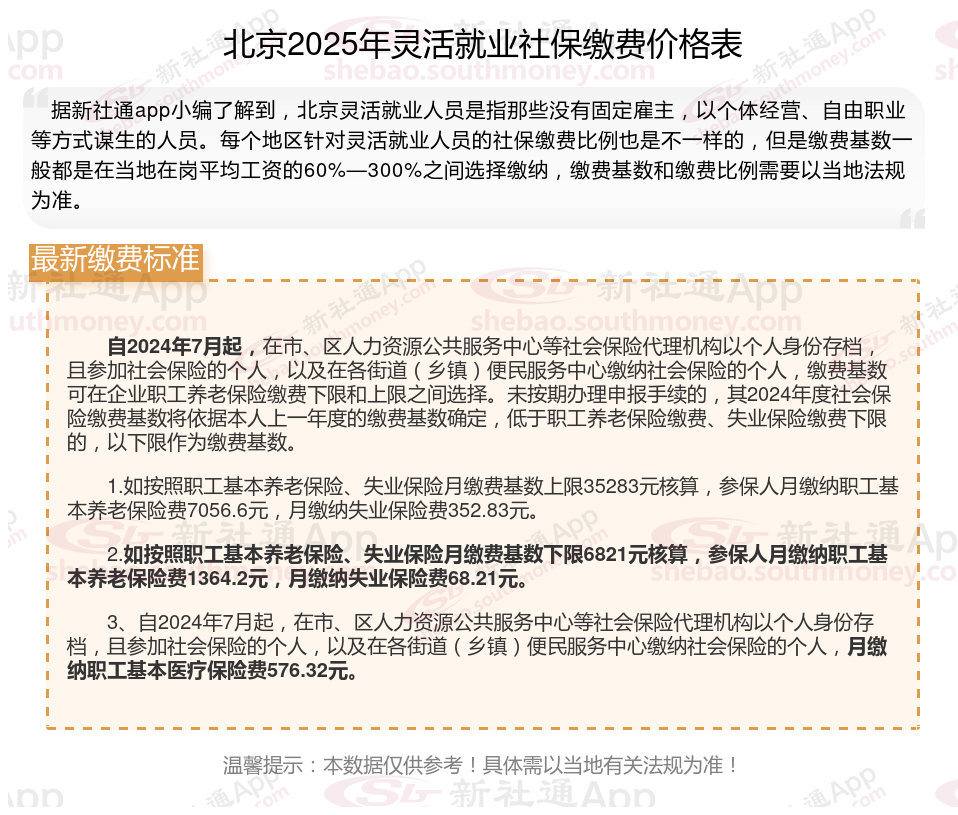 北京2025年灵活就业社保缴费价格表

据新社通app小编了解到，北京灵活就业人员是指那些没有固定雇主，以个体经营、自由职业等方式谋生的人员。每个地区针对灵活就业人员的社保缴费比例也是不一样的，但是缴费基数一般都是在当地在岗平均工资的60%—300%之间选择缴纳，缴费基数和缴费比例需要以当地法规为准。

最新缴费标准

自2024年7月起，在市、区人力资源公共服务中心等社会保险代理机构以个人身份存档，且参加社会保险的个人，以及在各街道（乡镇）便民服务中心缴纳社会保险的个人，缴费基数可在企业职工养老保险缴费下限和上限之间选择。未按期办理申报手续的，其2024年度社会保险缴费基数将依据本人上一年度的缴费基数确定，低于职工养老保险缴费、失业保险缴费下限的，以下限作为缴费基数。

1.如按照职工基本养老保险、失业保险月缴费基数上限35283元核算，参保人月缴纳职工基本养老保险费7056.6元，月缴纳失业保险费352.83元。

2.如按照职工基本养老保险、失业保险月缴费基数下限6821元核算，参保人月缴纳职工基本养老保险费1364.2元，月缴纳失业保险费68.21元。

3、自2024年7月起，在市、区人力资源公共服务中心等社会保险代理机构以个人身份存档，且参加社会保险的个人，以及在各街道（乡镇）便民服务中心缴纳社会保险的个人，月缴纳职工基本医疗保险费576.32元。

温馨提示：本数据仅供参考！具体需以当地有关法规为准！

新社通App shebao.southmoney.com